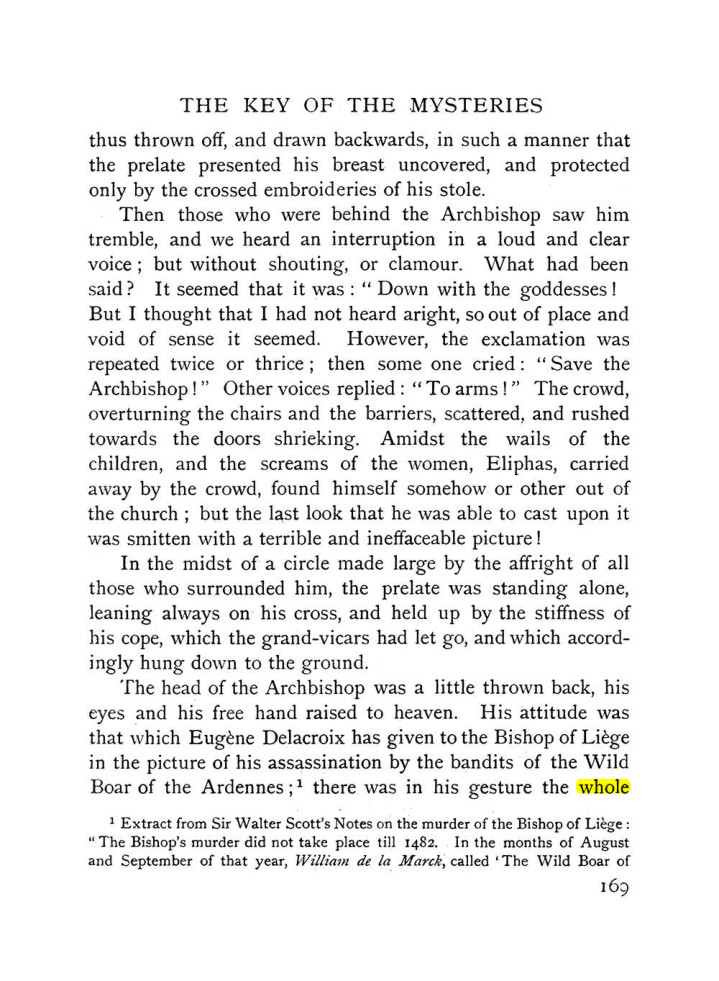 THE KEY OF THE MYSTERIES

thus thrown off, and drawn backwards, in such a manner that the prelate presented his breast uncovered, and protected only by the crossed embroideries of his stole.

Then those who were behind the Archbishop saw him tremble, and we heard an interruption in a loud and clear voice; but without shouting, or clamour. What had been said? It seemed that it was: "Down with the goddesses! But I thought that I had not heard aright, so out of place and void of sense it seemed. However, the exclamation was repeated twice or thrice; then some one cried: "Save the Archbishop!" Other voices replied: "To arms!" The crowd, overturning the chairs and the barriers, scattered, and rushed towards the doors shrieking. Amidst the wails of the children, and the screams of the women, Eliphas, carried away by the crowd, found himself somehow or other out of the church; but the last look that he was able to cast upon it was smitten with a terrible and ineffaceable picture!

In the midst of a circle made large by the affright of all those who surrounded him, the prelate was standing alone, leaning always on his cross, and held up by the stiffness of his cope, which the grand-vicars had let go, and which accordingly hung down to the ground.

The head of the Archbishop was a little thrown back, his eyes and his free hand raised to heaven. His attitude was that which Eugène Delacroix has given to the Bishop of Liège in the picture of his assassination by the bandits of the Wild Boar of the Ardennes;$^{1}$ there was in his gesture the whole

$^{1}$ Extract from Sir Walter Scott's Notes on the murder of the Bishop of Liège: "The Bishop's murder did not take place till 1482. In the months of August and September of that year, William de la Marck, called 'The Wild Boar of

169